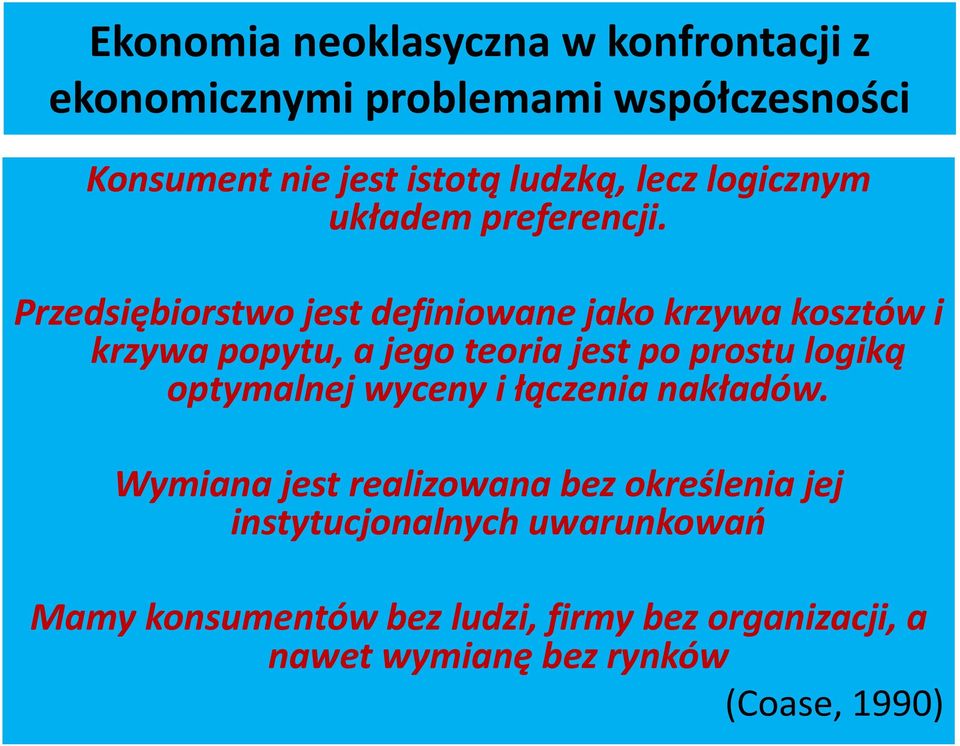 Ekonomia neoklasyczna w konfrontacji z ekonomicznymi problemami współczesności

Konsument nie jest istotą ludzką, lecz logicznym układem preferencji.

Przedsiębiorstwo jest definiowane jako krzywa kosztów i krzywa popytu, a jego teoria jest po prostu logiką optymalnej wyceny i łączenia nakładów.

Wymiana jest realizowana bez określenia jej instytucjonalnych uwarunkowań

Mamy konsumentów bez ludzi, firmy bez organizacji, a nawet wymianę bez rynków

(Coase, 1990)